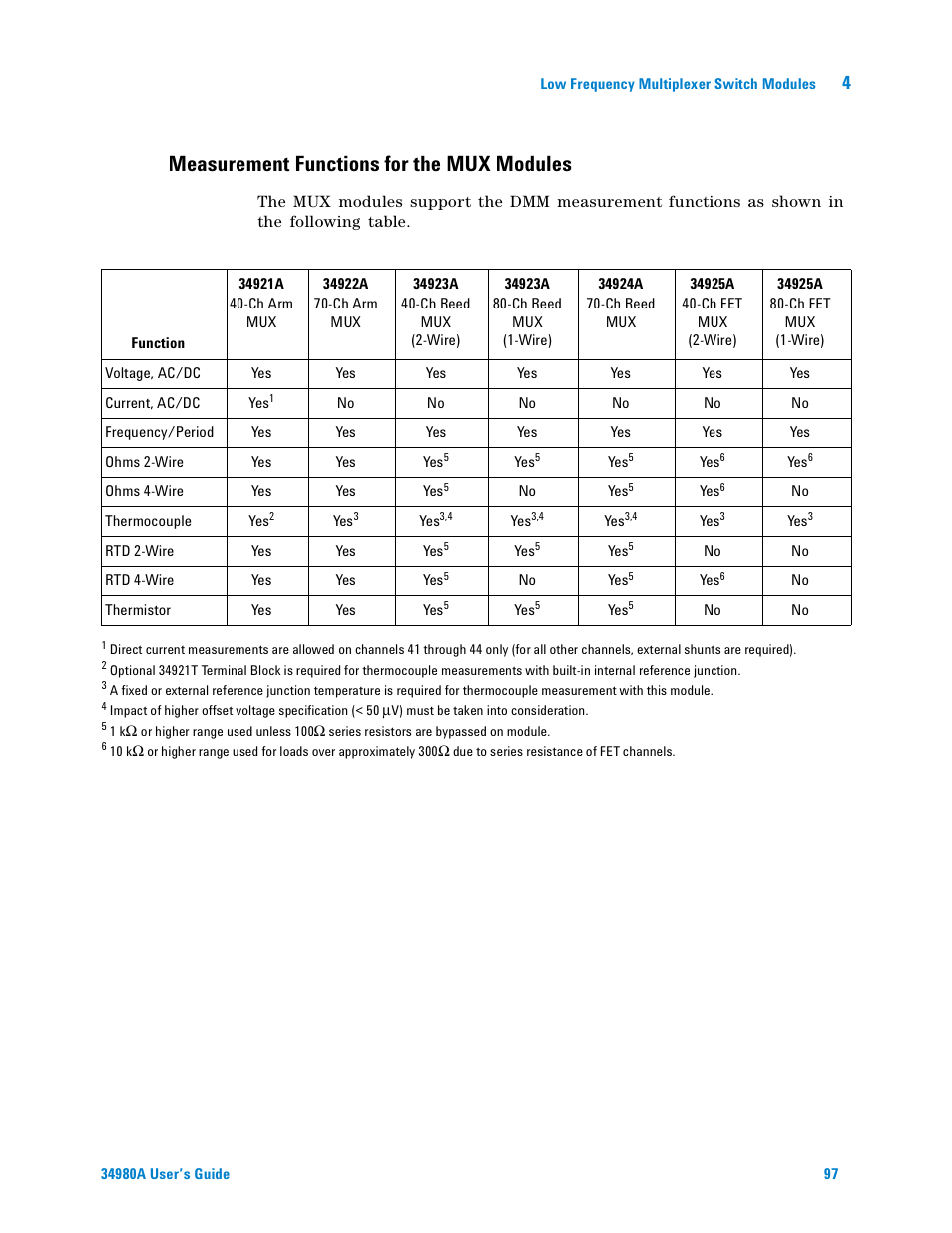 Low Frequency Multiplexer Switch Modules 4

Measurement Functions for the MUX Modules

The MUX modules support the DMM measurement functions as shown in the following table.

| Function | 34921A 40-Ch Arm MUX | 34922A 70-Ch Arm MUX | 34923A 40-Ch Reed MUX (2-Wire) | 34923A 80-Ch Reed MUX (1-Wire) | 34924A 70-Ch Reed MUX | 34925A 40-Ch FET MUX (2-Wire) | 34925A 80-Ch FET MUX (1-Wire) |
|---|---|---|---|---|---|---|---|
| Voltage, AC/DC | Yes | Yes | Yes | Yes | Yes | Yes | Yes |
| Current, AC/DC | Yes$^1$ | No | No | No | No | No | No |
| Frequency/Period | Yes | Yes | Yes | Yes | Yes | Yes | Yes |
| Ohms 2-Wire | Yes | Yes | Yes$^5$ | Yes$^5$ | Yes$^5$ | Yes$^6$ | Yes$^6$ |
| Ohms 4-Wire | Yes | Yes | Yes$^5$ | No | Yes$^5$ | Yes$^6$ | No |
| Thermocouple | Yes$^2$ | Yes$^3$ | Yes$^{3,4}$ | Yes$^{3,4}$ | Yes$^{3,4}$ | Yes$^3$ | Yes$^3$ |
| RTD 2-Wire | Yes | Yes | Yes$^5$ | Yes$^5$ | Yes$^5$ | No | No |
| RTD 4-Wire | Yes | Yes | Yes$^5$ | No | Yes$^5$ | Yes$^6$ | No |
| Thermistor | Yes | Yes | Yes$^5$ | Yes$^5$ | Yes$^5$ | No | No |

$^1$ Direct current measurements are allowed on channels 41 through 44 only (for all other channels, external shunts are required).
$^2$ Optional 34921T Terminal Block is required for thermocouple measurements with built-in internal reference junction.
$^3$ A fixed or external reference junction temperature is required for thermocouple measurement with this module.
$^4$ Impact of higher offset voltage specification (< 50 $\mu$V) must be taken into consideration.
$^5$ 1 k$\Omega$ or higher range used unless 100$\Omega$ series resistors are bypassed on module.
$^6$ 10 k$\Omega$ or higher range used for loads over approximately 300$\Omega$ due to series resistance of FET channels.

34980A User's Guide 97